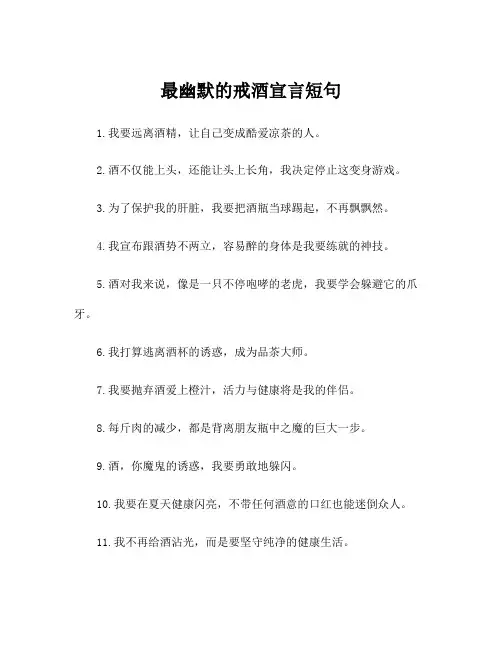 最幽默的戒酒宣言短句

1. 我要远离酒精，让自己变成酷爱凉茶的人。

2. 酒不仅能上头，还能让头上长角，我决定停止这变身游戏。

3. 为了保护我的肝脏，我要把酒瓶当球踢起，不再飘飘然。

4. 我宣布跟酒势不两立，容易醉的身体是我要练就的神技。

5. 酒对我来说，像是一只不停咆哮的老虎，我要学会躲避它的爪牙。

6. 我打算逃离酒杯的诱惑，成为品茶大师。

7. 我要抛弃酒爱上橙汁，活力与健康将是我的伴侣。

8. 每斤肉的减少，都是背离朋友瓶中之魔的巨大一步。

9. 酒，你魔鬼的诱惑，我要勇敢地躲闪。

10. 我要在夏天健康闪亮，不带任何酒意的口红也能迷倒众人。

11. 我不再给酒沾光，而是要坚守纯净的健康生活。